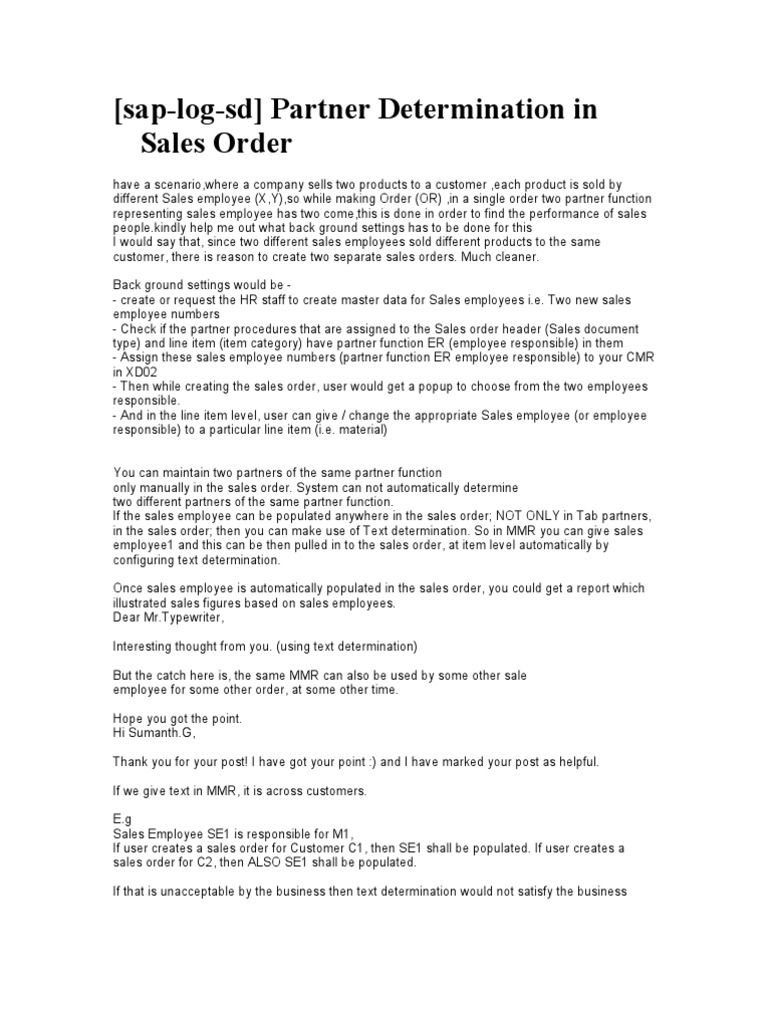 [sap-log-sd] Partner Determination in Sales Order

have a scenario,where a company sells two products to a customer ,each product is sold by different Sales employee (X,Y),so while making Order (OR) ,in a single order two partner function representing sales employee has two come,this is done in order to find the performance of sales people.kindly help me out what back ground settings has to be done for this
I would say that, since two different sales employees sold different products to the same customer, there is reason to create two separate sales orders. Much cleaner.

Back ground settings would be -
- create or request the HR staff to create master data for Sales employees i.e. Two new sales employee numbers
- Check if the partner procedures that are assigned to the Sales order header (Sales document type) and line item (item category) have partner function ER (employee responsible) in them
- Assign these sales employee numbers (partner function ER employee responsible) to your CMR in XD02
- Then while creating the sales order, user would get a popup to choose from the two employees responsible.
- And in the line item level, user can give / change the appropriate Sales employee (or employee responsible) to a particular line item (i.e. material)

You can maintain two partners of the same partner function only manually in the sales order. System can not automatically determine two different partners of the same partner function.
If the sales employee can be populated anywhere in the sales order; NOT ONLY in Tab partners, in the sales order; then you can make use of Text determination. So in MMR you can give sales employee1 and this can be then pulled in to the sales order, at item level automatically by configuring text determination.

Once sales employee is automatically populated in the sales order, you could get a report which illustrated sales figures based on sales employees.
Dear Mr.Typewriter,

Interesting thought from you. (using text determination)

But the catch here is, the same MMR can also be used by some other sale employee for some other order, at some other time.

Hope you got the point.
Hi Sumanth.G,

Thank you for your post! I have got your point :) and I have marked your post as helpful.

If we give text in MMR, it is across customers.

E.g
Sales Employee SE1 is responsible for M1,
If user creates a sales order for Customer C1, then SE1 shall be populated. If user creates a sales order for C2, then ALSO SE1 shall be populated.

If that is unacceptable by the business then text determination would not satisfy the business